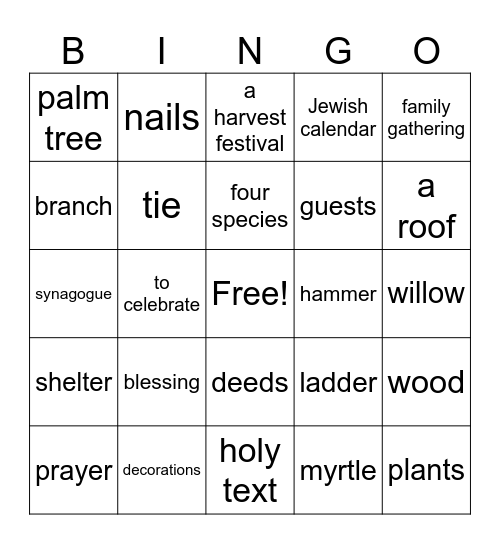 | B | I | N | G | O |
|---|---|---|---|---|
| palm tree | nails | a harvest festival | Jewish calendar | family gathering |
| branch | tie | four species | guests | a roof |
| synagogue | to celebrate | Free! | hammer | willow |
| shelter | blessing | deeds | ladder | wood |
| prayer | decorations | holy text | myrtle | plants |